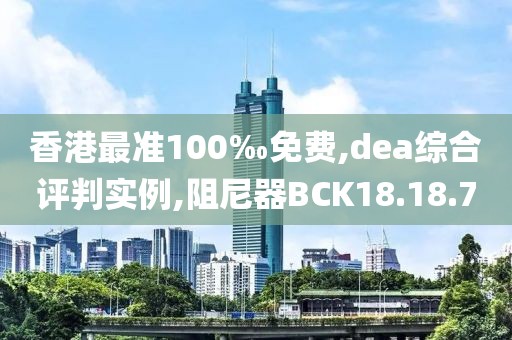 香港最准100‰免费,dea综合评判实例,阻尼器BCK18.18.7